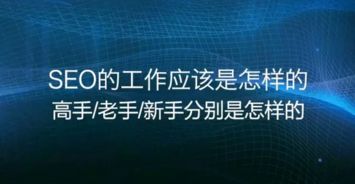 SEO的工作应该是怎样的
高手/老手/新手分别是怎样的